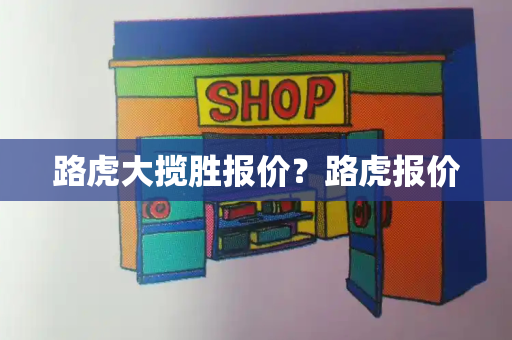 SHOP

路虎大揽胜报价？路虎报价